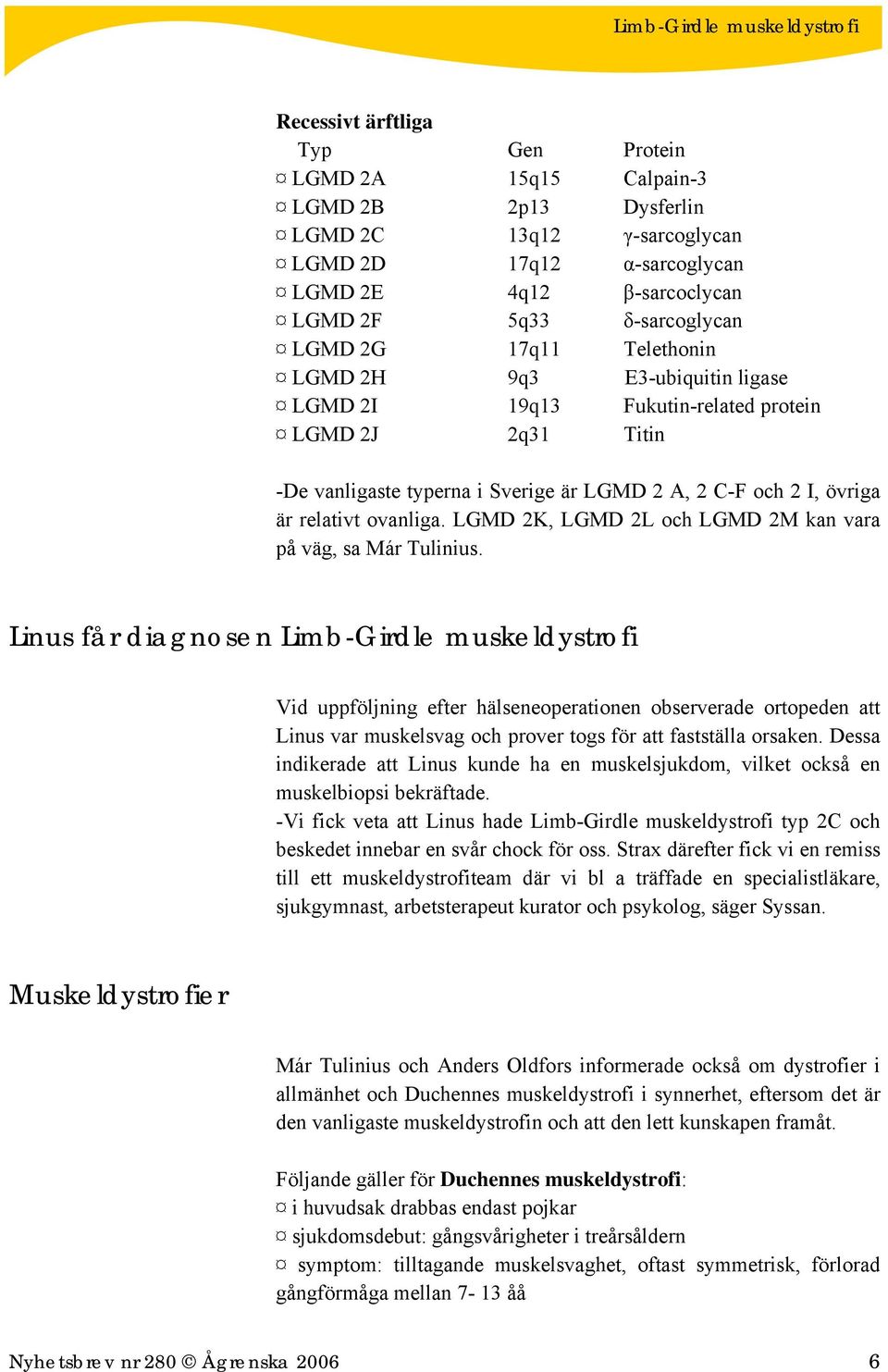 Limb-Girdle muskeldystrofi

**Recessivt ärftliga**

| Typ | Gen | Protein |
|---|---|---|
| ¤ LGMD 2A | 15q15 | Calpain-3 |
| ¤ LGMD 2B | 2p13 | Dysferlin |
| ¤ LGMD 2C | 13q12 | γ-sarcoglycan |
| ¤ LGMD 2D | 17q12 | α-sarcoglycan |
| ¤ LGMD 2E | 4q12 | β-sarcoclycan |
| ¤ LGMD 2F | 5q33 | δ-sarcoglycan |
| ¤ LGMD 2G | 17q11 | Telethonin |
| ¤ LGMD 2H | 9q3 | E3-ubiquitin ligase |
| ¤ LGMD 2I | 19q13 | Fukutin-related protein |
| ¤ LGMD 2J | 2q31 | Titin |

-De vanligaste typerna i Sverige är LGMD 2 A, 2 C-F och 2 I, övriga är relativt ovanliga. LGMD 2K, LGMD 2L och LGMD 2M kan vara på väg, sa Már Tulinius.

Linus får diagnosen Limb-Girdle muskeldystrofi

Vid uppföljning efter hälseneoperationen observerade ortopeden att Linus var muskelsvag och prover togs för att fastställa orsaken. Dessa indikerade att Linus kunde ha en muskelsjukdom, vilket också en muskelbiopsi bekräftade.
-Vi fick veta att Linus hade Limb-Girdle muskeldystrofi typ 2C och beskedet innebar en svår chock för oss. Strax därefter fick vi en remiss till ett muskeldystrofiteam där vi bl a träffade en specialistläkare, sjukgymnast, arbetsterapeut kurator och psykolog, säger Syssan.

Muskeldystrofier

Már Tulinius och Anders Oldfors informerade också om dystrofier i allmänhet och Duchennes muskeldystrofi i synnerhet, eftersom det är den vanligaste muskeldystrofin och att den lett kunskapen framåt.

Följande gäller för **Duchennes muskeldystrofi**:
¤ i huvudsak drabbas endast pojkar
¤ sjukdomsdebut: gångsvårigheter i treårsåldern
¤ symptom: tilltagande muskelsvaghet, oftast symmetrisk, förlorad gångförmåga mellan 7- 13 åå

Nyhetsbrev nr 280 © Ågrenska 2006 6